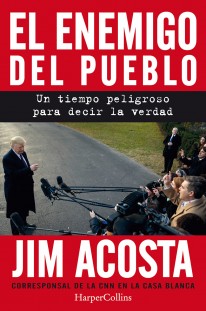 EL ENEMIGO DEL PUEBLO

Un tiempo peligroso para decir la verdad

JIM ACOSTA

CORRESPONSAL DE LA CNN EN LA CASA BLANCA

HarperCollins